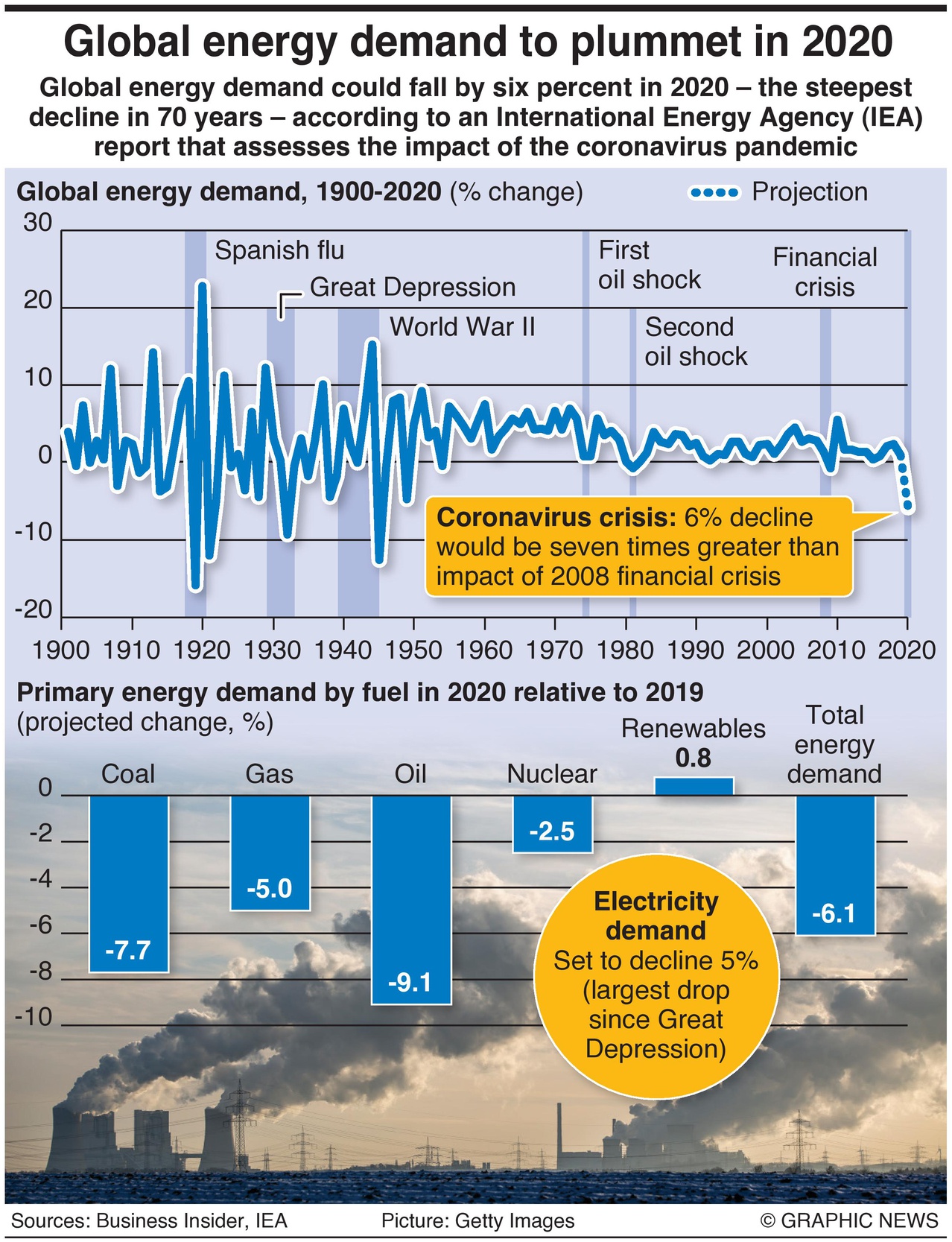 Global energy demand to plummet in 2020

Global energy demand could fall by six percent in 2020 – the steepest decline in 70 years – according to an International Energy Agency (IEA) report that assesses the impact of the coronavirus pandemic

Global energy demand, 1900-2020 (% change)

Projection

30
20
10
0
-10
-20

Spanish flu
Great Depression
World War II
First oil shock
Second oil shock
Financial crisis

Coronavirus crisis: 6% decline would be seven times greater than impact of 2008 financial crisis

1900 1910 1920 1930 1940 1950 1960 1970 1980 1990 2000 2010 2020

Primary energy demand by fuel in 2020 relative to 2019 (projected change, %)

0
-2
-4
-6
-8
-10

Coal -7.7
Gas -5.0
Oil -9.1
Nuclear -2.5
Renewables 0.8
Total energy demand -6.1

Electricity demand
Set to decline 5% (largest drop since Great Depression)

Sources: Business Insider, IEA
Picture: Getty Images
© GRAPHIC NEWS